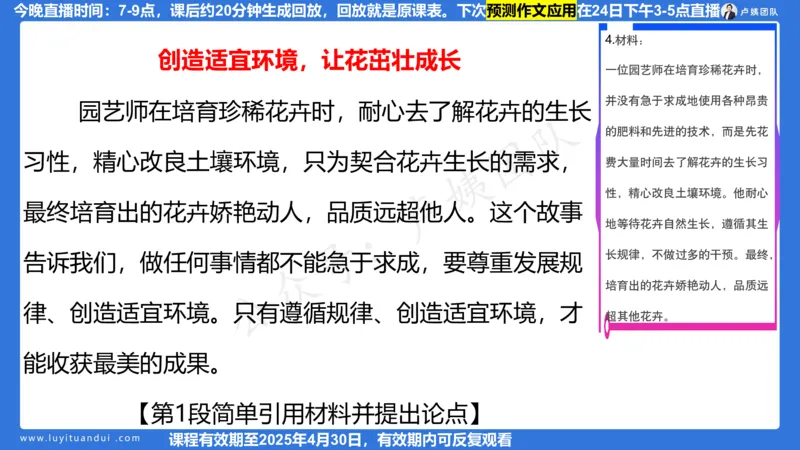 今晚直播时间：7-9点，课后约20分钟生成回放，回放就是原课表。下次预测作文应用在24日下午3-5点直播

卢姨团队

创造适宜环境，让花茁壮成长

园艺师在培育珍稀花卉时，耐心去了解花卉的生长习性，精心改良土壤环境，只为契合花卉生长的需求，最终培育出的花卉娇艳动人，品质远超他人。这个故事告诉我们，做任何事情都不能急于求成，要尊重发展规律、创造适宜环境。只有遵循规律、创造适宜环境，才能收获最美的成果。

【第1段简单引用材料并提出论点】

4.材料：
一位园艺师在培育珍稀花卉时，并没有急于求成地使用各种昂贵的肥料和先进的技术，而是先花费大量时间去了解花卉的生长习性，精心改良土壤环境。他耐心地等待花卉自然生长，遵循其生长规律，不做过多的干预。最终，培育出的花卉娇艳动人，品质远超其他花卉。

www.luyituandui.com

课程有效期至2025年4月30日，有效期内可反复观看